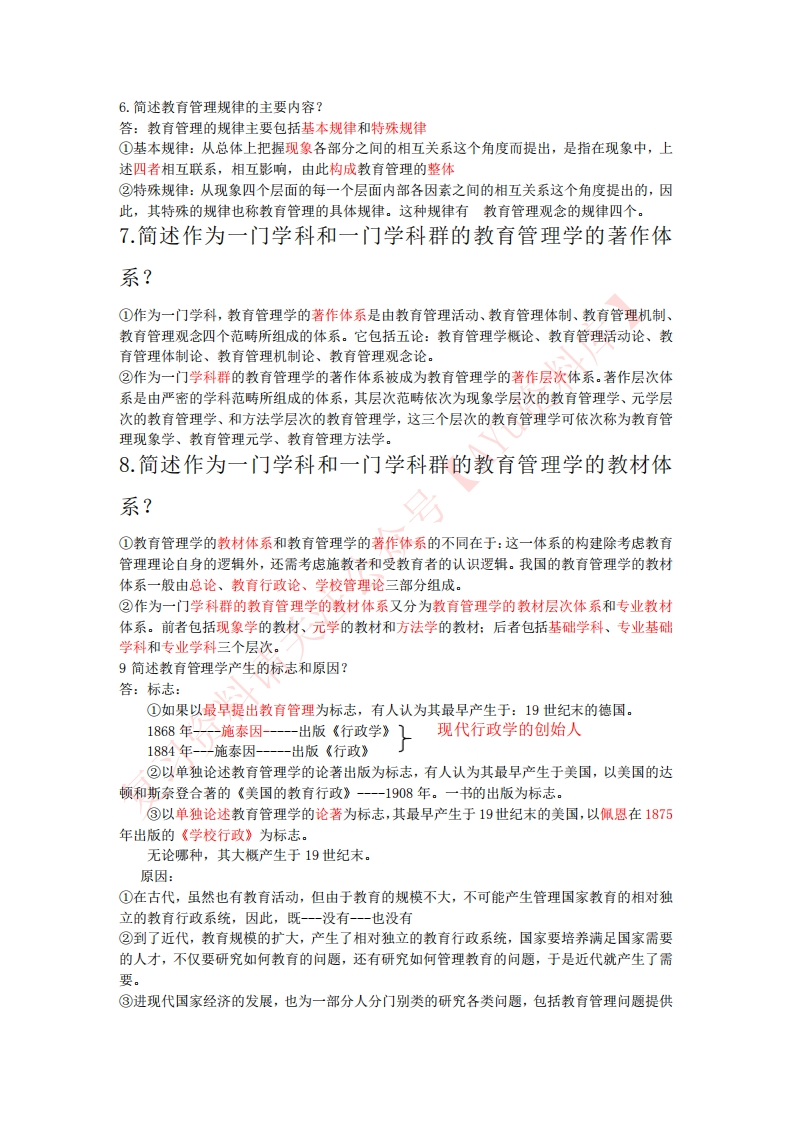 6.简述教育管理规律的主要内容？
答：教育管理的规律主要包括基本规律和特殊规律
①基本规律：从总体上把握现象各部分之间的相互关系这个角度而提出，是指在现象中，上述四者相互联系，相互影响，由此构成教育管理的整体
②特殊规律：从现象四个层面的每一个层面内部各因素之间的相互关系这个角度提出的，因此，其特殊的规律也称教育管理的具体规律。这种规律有 教育管理观念的规律四个。

7.简述作为一门学科和一门学科群的教育管理学的著作体系？

①作为一门学科，教育管理学的著作体系是由教育管理活动、教育管理体制、教育管理机制、教育管理观念四个范畴所组成的体系。它包括五论：教育管理学概论、教育管理活动论、教育管理体制论、教育管理机制论、教育管理观念论。
②作为一门学科群的教育管理学的著作体系被成为教育管理学的著作层次体系。著作层次体系是由严密的学科范畴所组成的体系，其层次范畴依次为现象学层次的教育管理学、元学层次的教育管理学、和方法学层次的教育管理学，这三个层次的教育管理学可依次称为教育管理现象学、教育管理元学、教育管理方法学。

8.简述作为一门学科和一门学科群的教育管理学的教材体系？

①教育管理学的教材体系和教育管理学的著作体系的不同在于：这一体系的构建除考虑教育管理理论自身的逻辑外，还需考虑施教者和受教育者的认识逻辑。我国的教育管理学的教材体系一般由总论、教育行政论、学校管理论三部分组成。
②作为一门学科群的教育管理学的教材体系又分为教育管理学的教材层次体系和专业教材体系。前者包括现象学的教材、元学的教材和方法学的教材；后者包括基础学科、专业基础学科和专业学科三个层次。

9 简述教育管理学产生的标志和原因？
答：标志：
①如果以最早提出教育管理为标志，有人认为其最早产生于：19 世纪末的德国。
1868 年----施泰因-----出版《行政学》
1884 年---施泰因-----出版《行政》
现代行政学的创始人
②以单独论述教育管理学的论著出版为标志，有人认为其最早产生于美国，以美国的达顿和斯奈登合著的《美国的教育行政》----1908 年。一书的出版为标志。
③以单独论述教育管理学的论著为标志，其最早产生于 19 世纪末的美国，以佩恩在 1875 年出版的《学校行政》为标志。
无论哪种，其大概产生于 19 世纪末。
原因：
①在古代，虽然也有教育活动，但由于教育的规模不大，不可能产生管理国家教育的相对独立的教育行政系统，因此，既---没有---也没有
②到了近代，教育规模的扩大，产生了相对独立的教育行政系统，国家要培养满足国家需要的人才，不仅要研究如何教育的问题，还有研究如何管理教育的问题，于是近代就产生了需要。
③进现代国家经济的发展，也为一部分人分门别类的研究各类问题，包括教育管理问题提供